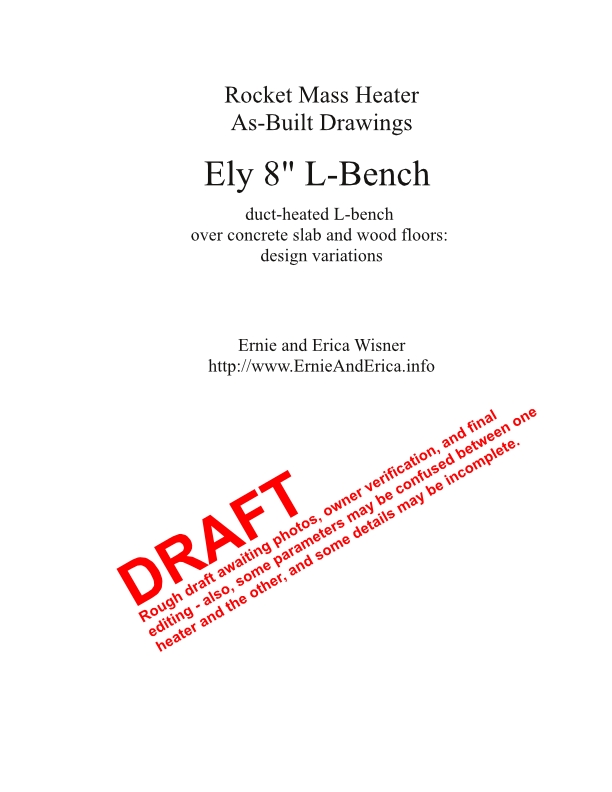 Rocket Mass Heater
As-Built Drawings

Ely 8" L-Bench

duct-heated L-bench
over concrete slab and wood floors:
design variations

Ernie and Erica Wisner
http://www.ErnieAndErica.info

DRAFT

Rough draft awaiting photos, owner verification, and final editing - also, some parameters may be confused between one heater and the other, and some details may be incomplete.